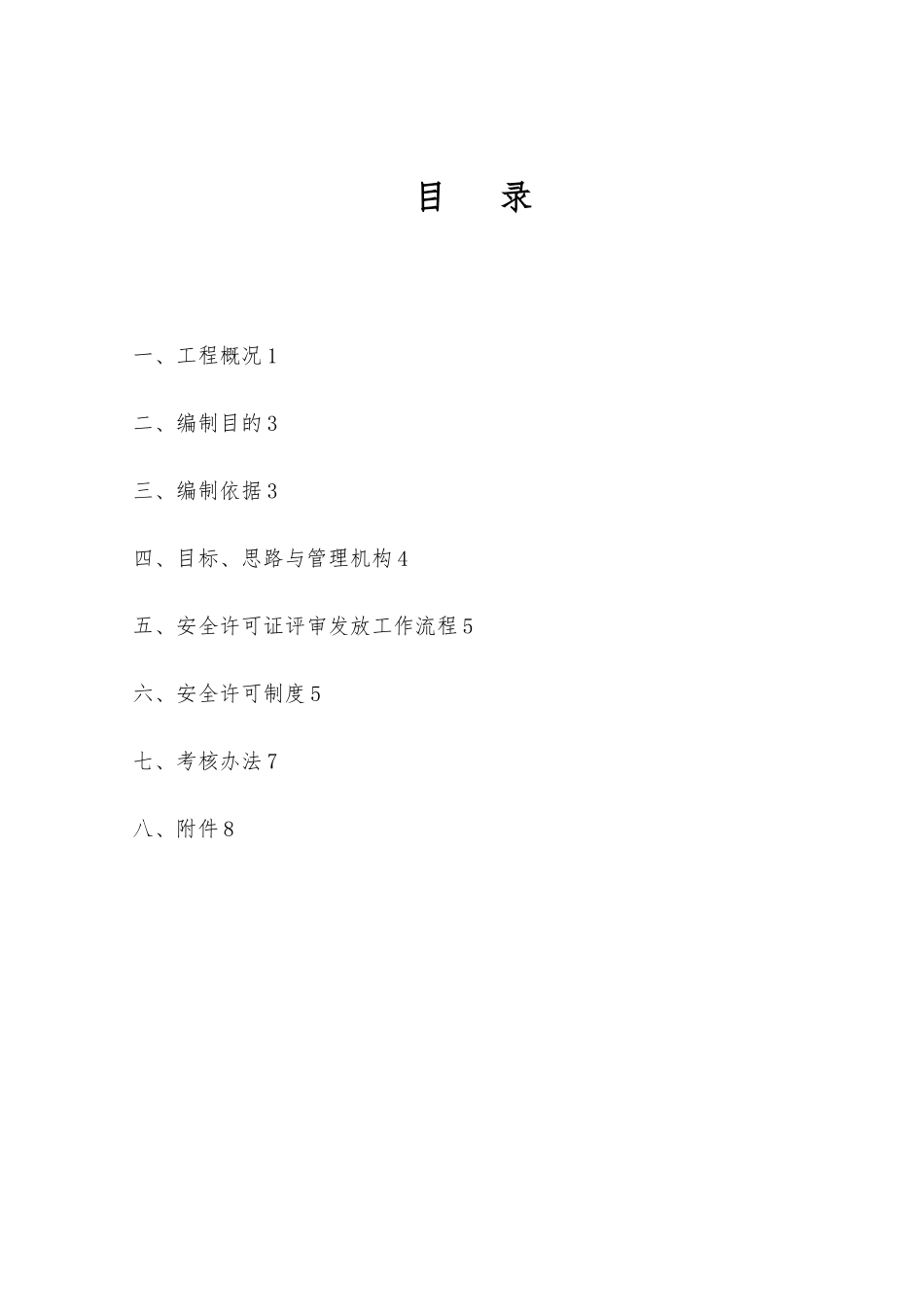 目　录

一、工程概况 1

二、编制目的 3

三、编制依据 3

四、目标、思路与管理机构 4

五、安全许可证评审发放工作流程 5

六、安全许可制度 5

七、考核办法 7

八、附件 8